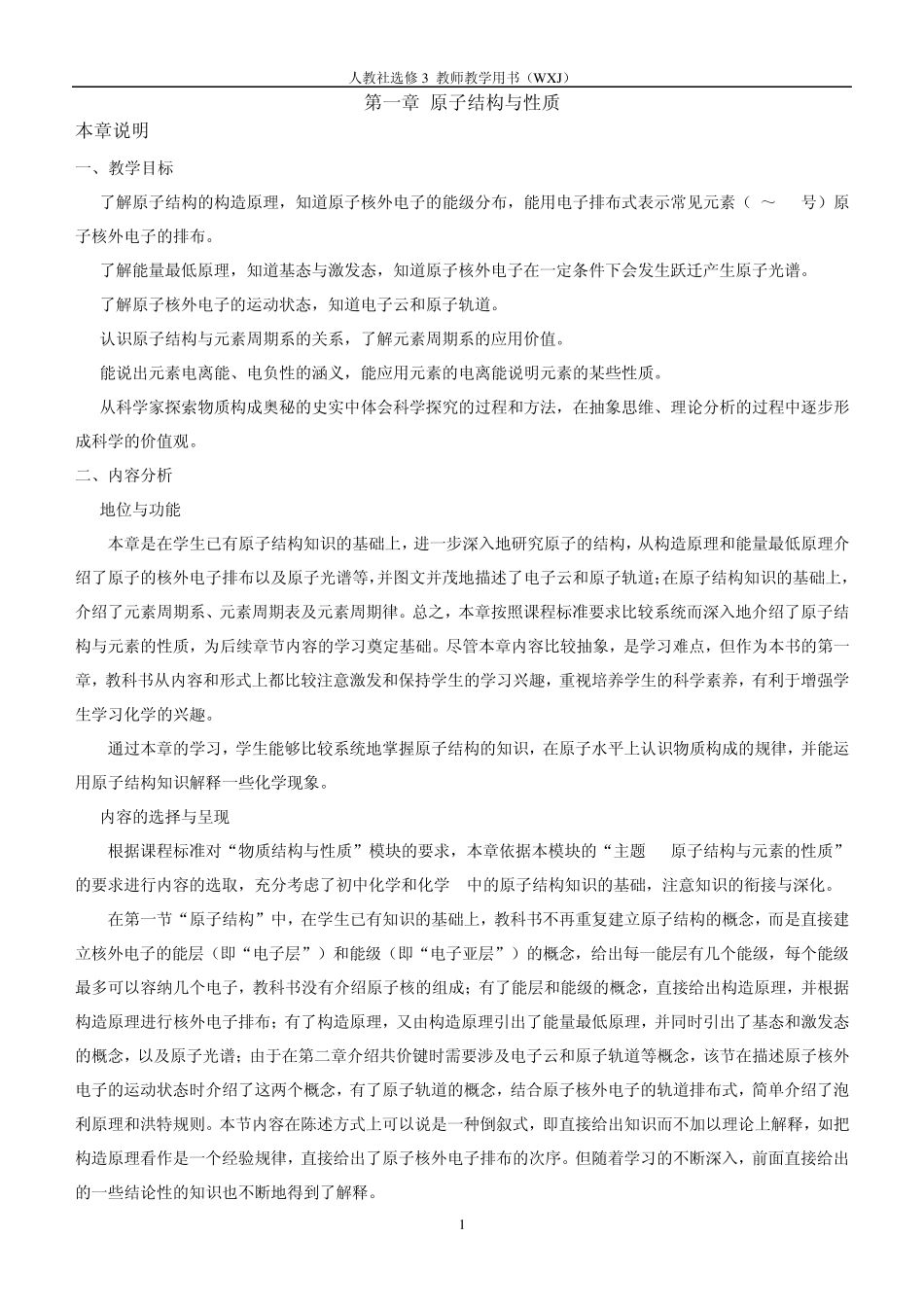 人教社选修 3 教师教学用书（WXJ）

第一章 原子结构与性质

本章说明

一、教学目标

了解原子结构的构造原理，知道原子核外电子的能级分布，能用电子排布式表示常见元素（ ～ 号）原子核外电子的排布。

了解能量最低原理，知道基态与激发态，知道原子核外电子在一定条件下会发生跃迁产生原子光谱。

了解原子核外电子的运动状态，知道电子云和原子轨道。

认识原子结构与元素周期系的关系，了解元素周期系的应用价值。

能说出元素电离能、电负性的涵义，能应用元素的电离能说明元素的某些性质。

从科学家探索物质构成奥秘的史实中体会科学探究的过程和方法，在抽象思维、理论分析的过程中逐步形成科学的价值观。

二、内容分析

地位与功能

本章是在学生已有原子结构知识的基础上，进一步深入地研究原子的结构，从构造原理和能量最低原理介绍了原子的核外电子排布以及原子光谱等，并图文并茂地描述了电子云和原子轨道；在原子结构知识的基础上，介绍了元素周期系、元素周期表及元素周期律。总之，本章按照课程标准要求比较系统而深入地介绍了原子结构与元素的性质，为后续章节内容的学习奠定基础。尽管本章内容比较抽象，是学习难点，但作为本书的第一章，教科书从内容和形式上都比较注意激发和保持学生的学习兴趣，重视培养学生的科学素养，有利于增强学生学习化学的兴趣。

通过本章的学习，学生能够比较系统地掌握原子结构的知识，在原子水平上认识物质构成的规律，并能运用原子结构知识解释一些化学现象。

内容的选择与呈现

根据课程标准对“物质结构与性质”模块的要求，本章依据本模块的“主题 原子结构与元素的性质”的要求进行内容的选取，充分考虑了初中化学和化学 中的原子结构知识的基础，注意知识的衔接与深化。

在第一节“原子结构”中，在学生已有知识的基础上，教科书不再重复建立原子结构的概念，而是直接建立核外电子的能层（即“电子层”）和能级（即“电子亚层”）的概念，给出每一能层有几个能级，每个能级最多可以容纳几个电子，教科书没有介绍原子核的组成；有了能层和能级的概念，直接给出构造原理，并根据构造原理进行核外电子排布；有了构造原理，又由构造原理引出了能量最低原理，并同时引出了基态和激发态的概念，以及原子光谱；由于在第二章介绍共价键时需要涉及电子云和原子轨道等概念，该节在描述原子核外电子的运动状态时介绍了这两个概念，有了原子轨道的概念，结合原子核外电子的轨道排布式，简单介绍了泡利原理和洪特规则。本节内容在陈述方式上可以说是一种倒叙式，即直接给出知识而不加以理论上解释，如把构造原理看作是一个经验规律，直接给出了原子核外电子排布的次序。但随着学习的不断深入，前面直接给出的一些结论性的知识也不断地得到了解释。

1